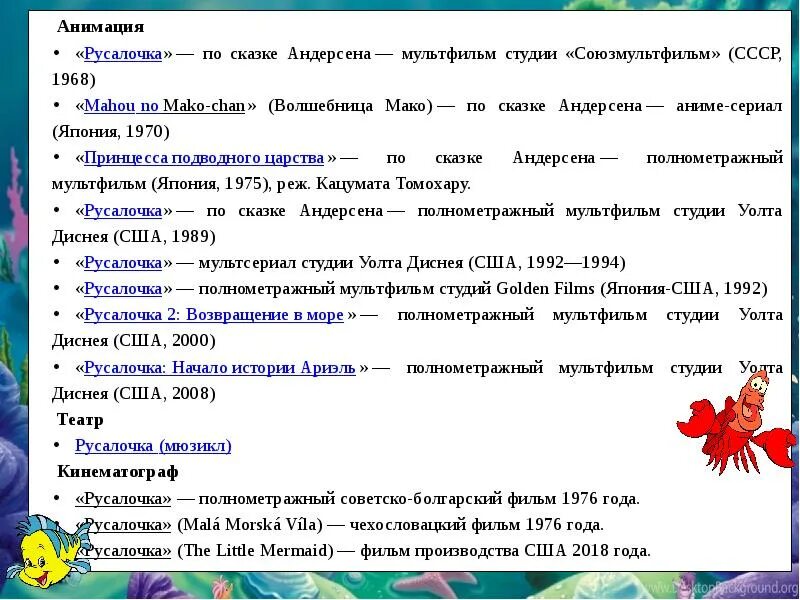 Анимация

• «Русалочка» — по сказке Андерсена — мультфильм студии «Союзмультфильм» (СССР, 1968)

• «Mahou no Mako-chan» (Волшебница Мако) — по сказке Андерсена — аниме-сериал (Япония, 1970)

• «Принцесса подводного царства» — по сказке Андерсена — полнометражный мультфильм (Япония, 1975), реж. Кацумата Томохару.

• «Русалочка» — по сказке Андерсена — полнометражный мультфильм студии Уолта Диснея (США, 1989)

• «Русалочка» — мультсериал студии Уолта Диснея (США, 1992—1994)

• «Русалочка» — полнометражный мультфильм студий Golden Films (Япония-США, 1992)

• «Русалочка 2: Возвращение в море» — полнометражный мультфильм студии Уолта Диснея (США, 2000)

• «Русалочка: Начало истории Ариэль» — полнометражный мультфильм студии Уолта Диснея (США, 2008)

Театр

• Русалочка (мюзикл)

Кинематограф

• «Русалочка» — полнометражный советско-болгарский фильм 1976 года.

• «Русалочка» (Malá Morská Víla) — чехословацкий фильм 1976 года.

• «Русалочка» (The Little Mermaid) — фильм производства США 2018 года.

DesktopBackground.org